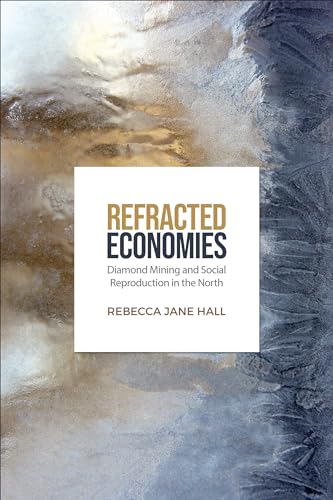 REFRACTED
ECONOMIES

Diamond Mining and Social Reproduction in the North

REBECCA JANE HALL